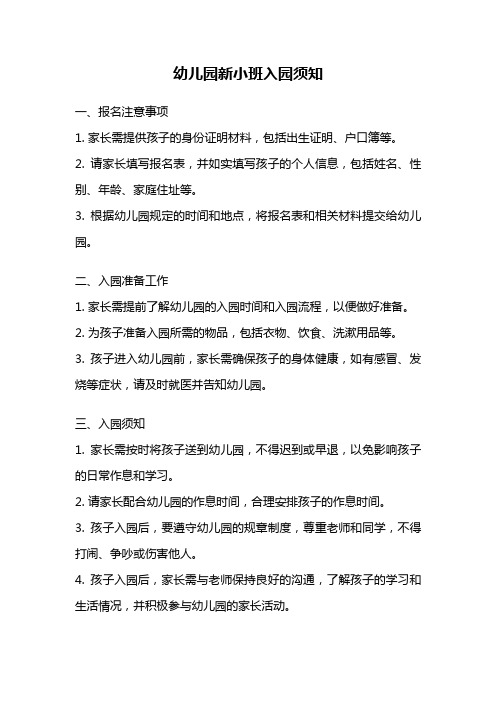 幼儿园新小班入园须知

一、报名注意事项

1. 家长需提供孩子的身份证明材料，包括出生证明、户口簿等。

2. 请家长填写报名表，并如实填写孩子的个人信息，包括姓名、性别、年龄、家庭住址等。

3. 根据幼儿园规定的时间和地点，将报名表和相关材料提交给幼儿园。

二、入园准备工作

1. 家长需提前了解幼儿园的入园时间和入园流程，以便做好准备。

2. 为孩子准备入园所需的物品，包括衣物、饮食、洗漱用品等。

3. 孩子进入幼儿园前，家长需确保孩子的身体健康，如有感冒、发烧等症状，请及时就医并告知幼儿园。

三、入园须知

1. 家长需按时将孩子送到幼儿园，不得迟到或早退，以免影响孩子的日常作息和学习。

2. 请家长配合幼儿园的作息时间，合理安排孩子的作息时间。

3. 孩子入园后，要遵守幼儿园的规章制度，尊重老师和同学，不得打闹、争吵或伤害他人。

4. 孩子入园后，家长需与老师保持良好的沟通，了解孩子的学习和生活情况，并积极参与幼儿园的家长活动。